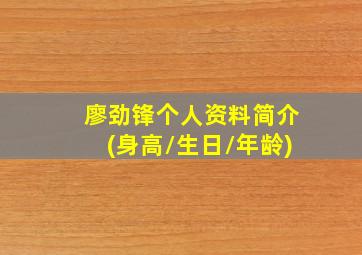 廖劲锋个人资料简介
(身高/生日/年龄)